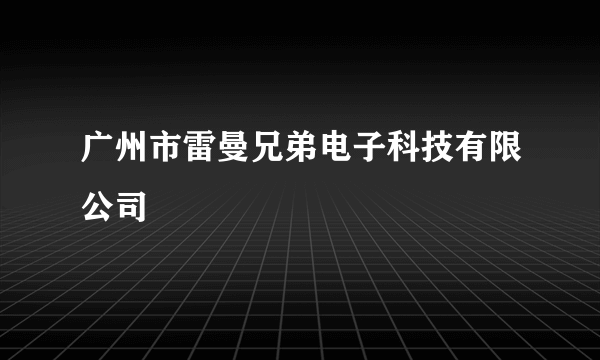 广州市雷曼兄弟电子科技有限公司